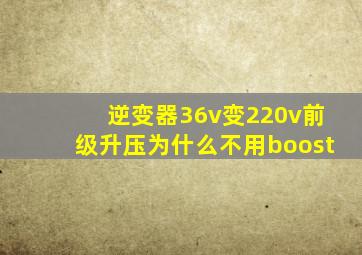 逆变器36v变220v前级升压为什么不用boost